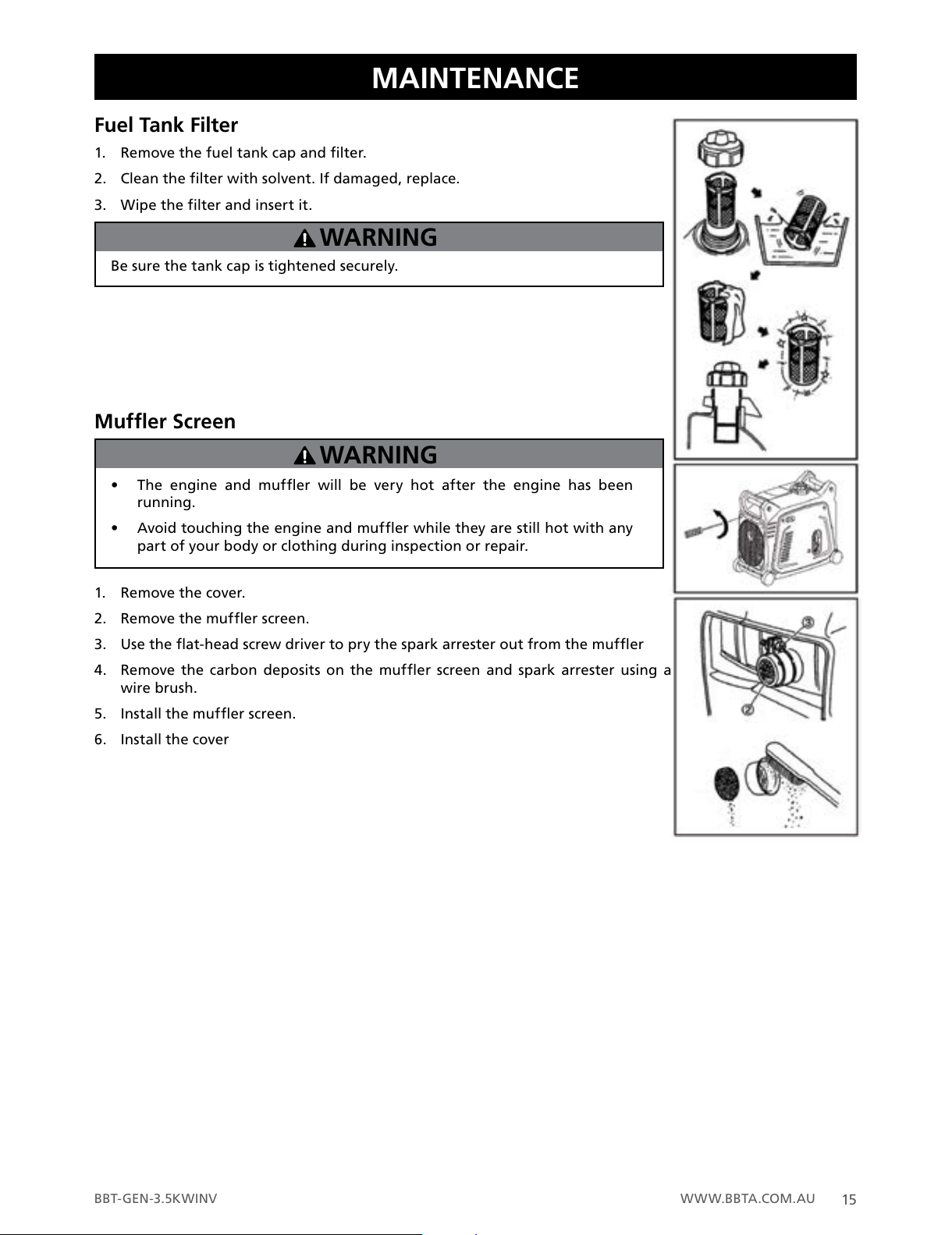 MAINTENANCE

Fuel Tank Filter

1. Remove the fuel tank cap and filter.
2. Clean the filter with solvent. If damaged, replace.
3. Wipe the filter and insert it.

WARNING

Be sure the tank cap is tightened securely.

Muffler Screen

WARNING

• The engine and muffler will be very hot after the engine has been running.
• Avoid touching the engine and muffler while they are still hot with any part of your body or clothing during inspection or repair.

1. Remove the cover.
2. Remove the muffler screen.
3. Use the flat-head screw driver to pry the spark arrester out from the muffler
4. Remove the carbon deposits on the muffler screen and spark arrester using a wire brush.
5. Install the muffler screen.
6. Install the cover

③
②

BBT-GEN-3.5KWINV WWW.BBTA.COM.AU 15